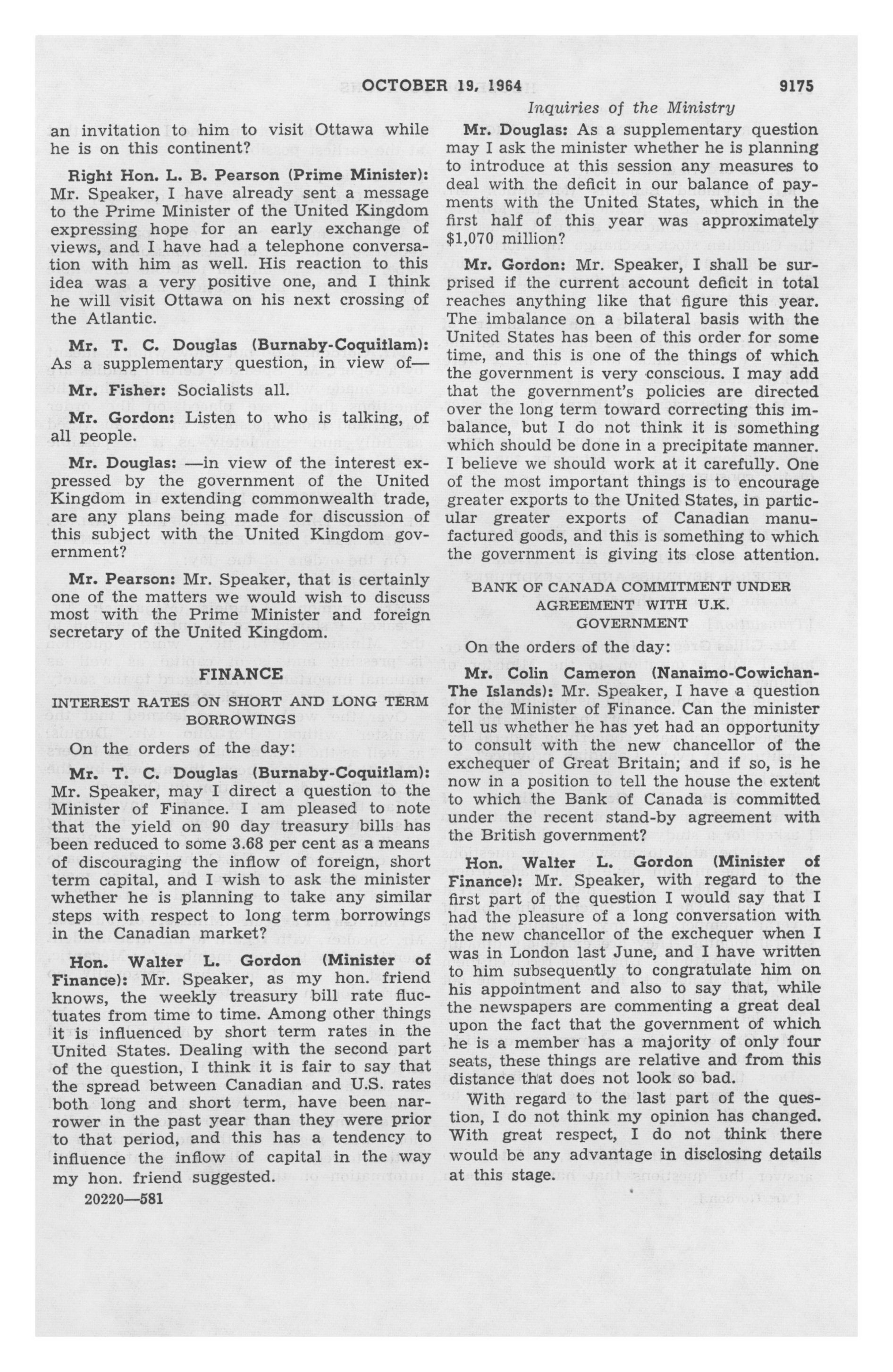 OCTOBER 19, 1964 9175

Inquiries of the Ministry

an invitation to him to visit Ottawa while he is on this continent?

Right Hon. L. B. Pearson (Prime Minister): Mr. Speaker, I have already sent a message to the Prime Minister of the United Kingdom expressing hope for an early exchange of views, and I have had a telephone conversation with him as well. His reaction to this idea was a very positive one, and I think he will visit Ottawa on his next crossing of the Atlantic.

Mr. T. C. Douglas (Burnaby-Coquitlam): As a supplementary question, in view of—

Mr. Fisher: Socialists all.

Mr. Gordon: Listen to who is talking, of all people.

Mr. Douglas: —in view of the interest expressed by the government of the United Kingdom in extending commonwealth trade, are any plans being made for discussion of this subject with the United Kingdom government?

Mr. Pearson: Mr. Speaker, that is certainly one of the matters we would wish to discuss most with the Prime Minister and foreign secretary of the United Kingdom.

FINANCE

INTEREST RATES ON SHORT AND LONG TERM BORROWINGS

On the orders of the day:

Mr. T. C. Douglas (Burnaby-Coquitlam): Mr. Speaker, may I direct a question to the Minister of Finance. I am pleased to note that the yield on 90 day treasury bills has been reduced to some 3.68 per cent as a means of discouraging the inflow of foreign, short term capital, and I wish to ask the minister whether he is planning to take any similar steps with respect to long term borrowings in the Canadian market?

Hon. Walter L. Gordon (Minister of Finance): Mr. Speaker, as my hon. friend knows, the weekly treasury bill rate fluctuates from time to time. Among other things it is influenced by short term rates in the United States. Dealing with the second part of the question, I think it is fair to say that the spread between Canadian and U.S. rates both long and short term, have been narrower in the past year than they were prior to that period, and this has a tendency to influence the inflow of capital in the way my hon. friend suggested.

20220—581

Mr. Douglas: As a supplementary question may I ask the minister whether he is planning to introduce at this session any measures to deal with the deficit in our balance of payments with the United States, which in the first half of this year was approximately $1,070 million?

Mr. Gordon: Mr. Speaker, I shall be surprised if the current account deficit in total reaches anything like that figure this year. The imbalance on a bilateral basis with the United States has been of this order for some time, and this is one of the things of which the government is very conscious. I may add that the government's policies are directed over the long term toward correcting this imbalance, but I do not think it is something which should be done in a precipitate manner. I believe we should work at it carefully. One of the most important things is to encourage greater exports to the United States, in particular greater exports of Canadian manufactured goods, and this is something to which the government is giving its close attention.

BANK OF CANADA COMMITMENT UNDER AGREEMENT WITH U.K. GOVERNMENT

On the orders of the day:

Mr. Colin Cameron (Nanaimo-Cowichan-The Islands): Mr. Speaker, I have a question for the Minister of Finance. Can the minister tell us whether he has yet had an opportunity to consult with the new chancellor of the exchequer of Great Britain; and if so, is he now in a position to tell the house the extent to which the Bank of Canada is committed under the recent stand-by agreement with the British government?

Hon. Walter L. Gordon (Minister of Finance): Mr. Speaker, with regard to the first part of the question I would say that I had the pleasure of a long conversation with the new chancellor of the exchequer when I was in London last June, and I have written to him subsequently to congratulate him on his appointment and also to say that, while the newspapers are commenting a great deal upon the fact that the government of which he is a member has a majority of only four seats, these things are relative and from this distance that does not look so bad.

With regard to the last part of the question, I do not think my opinion has changed. With great respect, I do not think there would be any advantage in disclosing details at this stage.